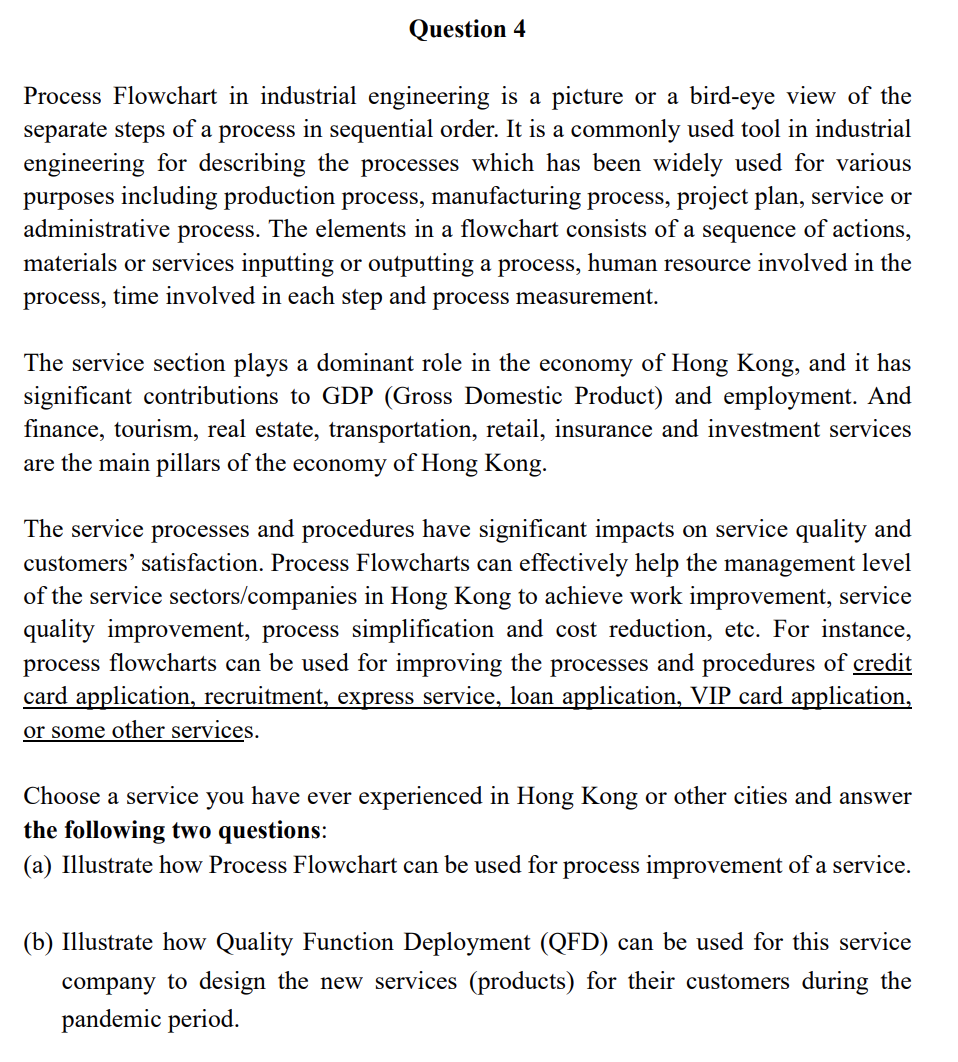 Question 4

Process Flowchart in industrial engineering is a picture or a bird-eye view of the separate steps of a process in sequential order. It is a commonly used tool in industrial engineering for describing the processes which has been widely used for various purposes including production process, manufacturing process, project plan, service or administrative process. The elements in a flowchart consists of a sequence of actions, materials or services inputting or outputting a process, human resource involved in the process, time involved in each step and process measurement.

The service section plays a dominant role in the economy of Hong Kong, and it has significant contributions to GDP (Gross Domestic Product) and employment. And finance, tourism, real estate, transportation, retail, insurance and investment services are the main pillars of the economy of Hong Kong.

The service processes and procedures have significant impacts on service quality and customers' satisfaction. Process Flowcharts can effectively help the management level of the service sectors/companies in Hong Kong to achieve work improvement, service quality improvement, process simplification and cost reduction, etc. For instance, process flowcharts can be used for improving the processes and procedures of credit card application, recruitment, express service, loan application, VIP card application, or some other services.

Choose a service you have ever experienced in Hong Kong or other cities and answer the following two questions:
(a) Illustrate how Process Flowchart can be used for process improvement of a service.

(b) Illustrate how Quality Function Deployment (QFD) can be used for this service company to design the new services (products) for their customers during the pandemic period.